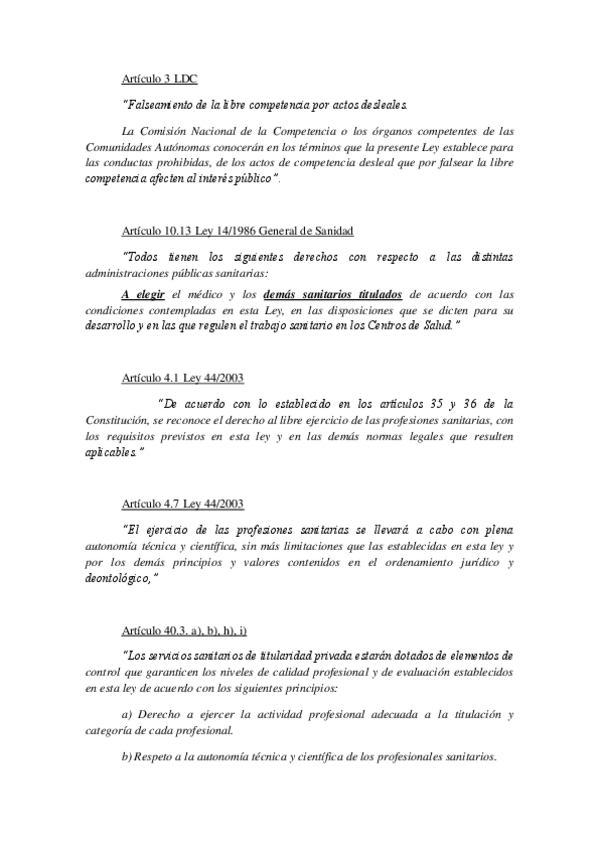 Artículo 3 LDC

"Falseamiento de la libre competencia por actos desleales.

La Comisión Nacional de la Competencia o los órganos competentes de las Comunidades Autónomas conocerán en los términos que la presente Ley establece para las conductas prohibidas, de los actos de competencia desleal que por falsear la libre competencia afecten al interés público".

Artículo 10.13 Ley 14/1986 General de Sanidad

"Todos tienen los siguientes derechos con respecto a las distintas administraciones públicas sanitarias:

A elegir el médico y los demás sanitarios titulados de acuerdo con las condiciones contempladas en esta Ley, en las disposiciones que se dicten para su desarrollo y en las que regulen el trabajo sanitario en los Centros de Salud."

Artículo 4.1 Ley 44/2003

"De acuerdo con lo establecido en los artículos 35 y 36 de la Constitución, se reconoce el derecho al libre ejercicio de las profesiones sanitarias, con los requisitos previstos en esta ley y en las demás normas legales que resulten aplicables."

Artículo 4.7 Ley 44/2003

"El ejercicio de las profesiones sanitarias se llevará a cabo con plena autonomía técnica y científica, sin más limitaciones que las establecidas en esta ley y por los demás principios y valores contenidos en el ordenamiento jurídico y deontológico,"

Artículo 40.3. a), b), h), i)

"Los servicios sanitarios de titularidad privada estarán dotados de elementos de control que garanticen los niveles de calidad profesional y de evaluación establecidos en esta ley de acuerdo con los siguientes principios:

a) Derecho a ejercer la actividad profesional adecuada a la titulación y categoría de cada profesional.

b) Respeto a la autonomía técnica y científica de los profesionales sanitarios.